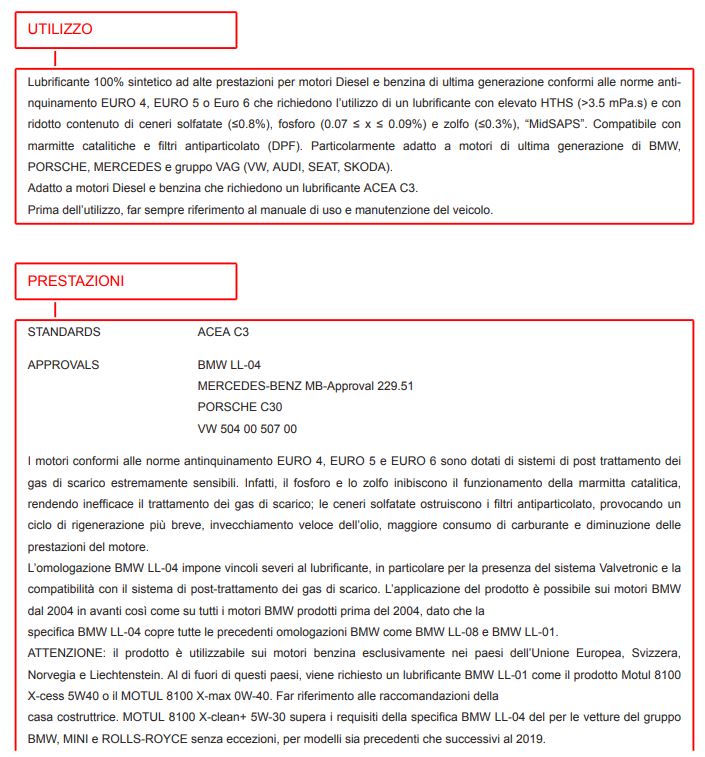 UTILIZZO

Lubrificante 100% sintetico ad alte prestazioni per motori Diesel e benzina di ultima generazione conformi alle norme antinquinamento EURO 4, EURO 5 o Euro 6 che richiedono l'utilizzo di un lubrificante con elevato HTHS (>3.5 mPa.s) e con ridotto contenuto di ceneri solfatate (≤0.8%), fosforo (0.07 ≤ x ≤ 0.09%) e zolfo (≤0.3%), "MidSAPS". Compatibile con marmitte catalitiche e filtri antiparticolato (DPF). Particolarmente adatto a motori di ultima generazione di BMW, PORSCHE, MERCEDES e gruppo VAG (VW, AUDI, SEAT, SKODA).
Adatto a motori Diesel e benzina che richiedono un lubrificante ACEA C3.
Prima dell'utilizzo, far sempre riferimento al manuale di uso e manutenzione del veicolo.

PRESTAZIONI

STANDARDS ACEA C3

APPROVALS BMW LL-04
MERCEDES-BENZ MB-Approval 229.51
PORSCHE C30
VW 504 00 507 00

I motori conformi alle norme antinquinamento EURO 4, EURO 5 e EURO 6 sono dotati di sistemi di post trattamento dei gas di scarico estremamente sensibili. Infatti, il fosforo e lo zolfo inibiscono il funzionamento della marmitta catalitica, rendendo inefficace il trattamento dei gas di scarico; le ceneri solfatate ostruiscono i filtri antiparticolato, provocando un ciclo di rigenerazione più breve, invecchiamento veloce dell'olio, maggiore consumo di carburante e diminuzione delle prestazioni del motore.
L'omologazione BMW LL-04 impone vincoli severi al lubrificante, in particolare per la presenza del sistema Valvetronic e la compatibilità con il sistema di post-trattamento dei gas di scarico. L'applicazione del prodotto è possibile sui motori BMW dal 2004 in avanti così come su tutti i motori BMW prodotti prima del 2004, dato che la
specifica BMW LL-04 copre tutte le precedenti omologazioni BMW come BMW LL-08 e BMW LL-01.
ATTENZIONE: il prodotto è utilizzabile sui motori benzina esclusivamente nei paesi dell'Unione Europea, Svizzera, Norvegia e Liechtenstein. Al di fuori di questi paesi, viene richiesto un lubrificante BMW LL-01 come il prodotto Motul 8100 X-cess 5W40 o il MOTUL 8100 X-max 0W-40. Far riferimento alle raccomandazioni della
casa costruttrice. MOTUL 8100 X-clean+ 5W-30 supera i requisiti della specifica BMW LL-04 del per le vetture del gruppo BMW, MINI e ROLLS-ROYCE senza eccezioni, per modelli sia precedenti che successivi al 2019.